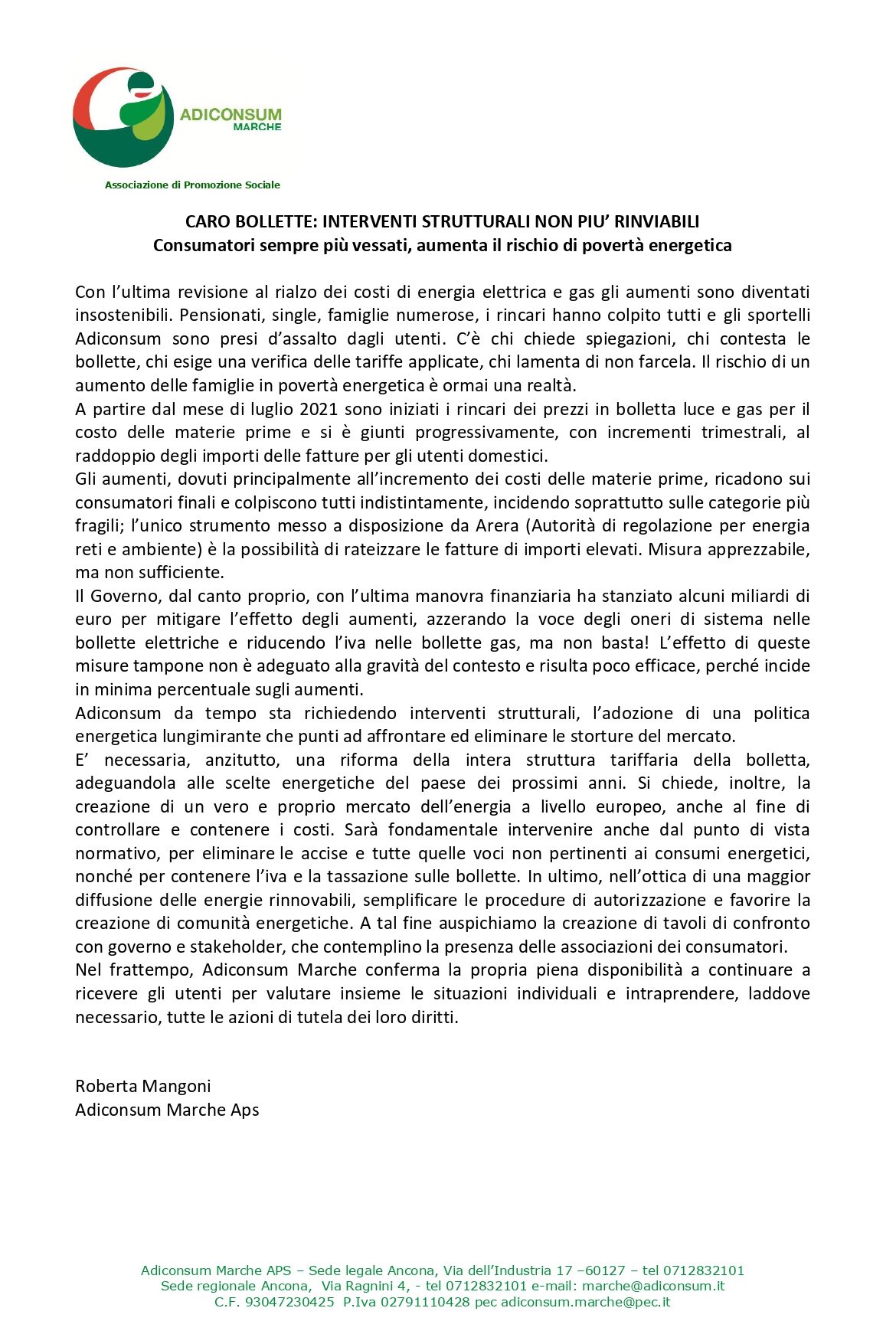 ADICONSUM
MARCHE

Associazione di Promozione Sociale

CARO BOLLETTE: INTERVENTI STRUTTURALI NON PIU' RINVIABILI
Consumatori sempre più vessati, aumenta il rischio di povertà energetica

Con l'ultima revisione al rialzo dei costi di energia elettrica e gas gli aumenti sono diventati insostenibili. Pensionati, single, famiglie numerose, i rincari hanno colpito tutti e gli sportelli Adiconsum sono presi d'assalto dagli utenti. C'è chi chiede spiegazioni, chi contesta le bollette, chi esige una verifica delle tariffe applicate, chi lamenta di non farcela. Il rischio di un aumento delle famiglie in povertà energetica è ormai una realtà.
A partire dal mese di luglio 2021 sono iniziati i rincari dei prezzi in bolletta luce e gas per il costo delle materie prime e si è giunti progressivamente, con incrementi trimestrali, al raddoppio degli importi delle fatture per gli utenti domestici.
Gli aumenti, dovuti principalmente all'incremento dei costi delle materie prime, ricadono sui consumatori finali e colpiscono tutti indistintamente, incidendo soprattutto sulle categorie più fragili; l'unico strumento messo a disposizione da Arera (Autorità di regolazione per energia reti e ambiente) è la possibilità di rateizzare le fatture di importi elevati. Misura apprezzabile, ma non sufficiente.
Il Governo, dal canto proprio, con l'ultima manovra finanziaria ha stanziato alcuni miliardi di euro per mitigare l'effetto degli aumenti, azzerando la voce degli oneri di sistema nelle bollette elettriche e riducendo l'iva nelle bollette gas, ma non basta! L'effetto di queste misure tampone non è adeguato alla gravità del contesto e risulta poco efficace, perché incide in minima percentuale sugli aumenti.
Adiconsum da tempo sta richiedendo interventi strutturali, l'adozione di una politica energetica lungimirante che punti ad affrontare ed eliminare le storture del mercato.
E' necessaria, anzitutto, una riforma della intera struttura tariffaria della bolletta, adeguandola alle scelte energetiche del paese dei prossimi anni. Si chiede, inoltre, la creazione di un vero e proprio mercato dell'energia a livello europeo, anche al fine di controllare e contenere i costi. Sarà fondamentale intervenire anche dal punto di vista normativo, per eliminare le accise e tutte quelle voci non pertinenti ai consumi energetici, nonché per contenere l'iva e la tassazione sulle bollette. In ultimo, nell'ottica di una maggior diffusione delle energie rinnovabili, semplificare le procedure di autorizzazione e favorire la creazione di comunità energetiche. A tal fine auspichiamo la creazione di tavoli di confronto con governo e stakeholder, che contemplino la presenza delle associazioni dei consumatori.
Nel frattempo, Adiconsum Marche conferma la propria piena disponibilità a continuare a ricevere gli utenti per valutare insieme le situazioni individuali e intraprendere, laddove necessario, tutte le azioni di tutela dei loro diritti.

Roberta Mangoni
Adiconsum Marche Aps

Adiconsum Marche APS – Sede legale Ancona, Via dell'Industria 17 –60127 – tel 0712832101
Sede regionale Ancona, Via Ragnini 4, - tel 0712832101 e-mail: marche@adiconsum.it
C.F. 93047230425 P.Iva 02791110428 pec adiconsum.marche@pec.it